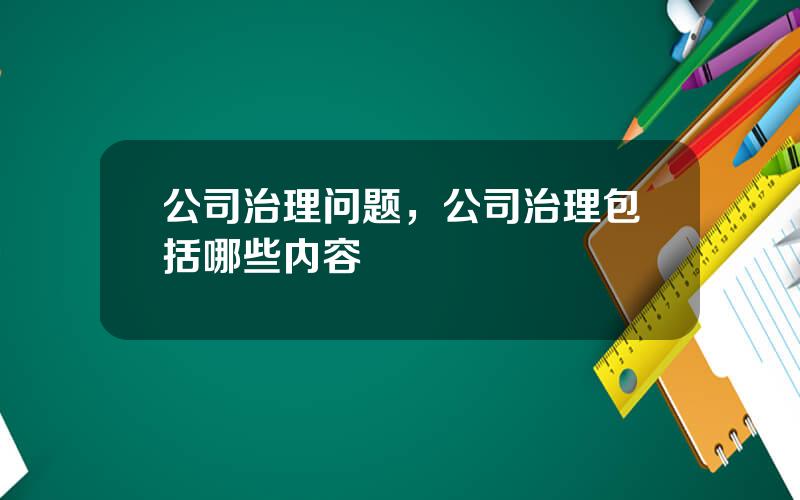 公司治理问题，公司治理包括哪些内容